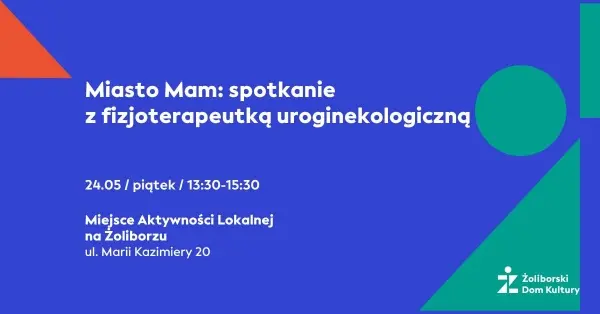 Miasto Mam: spotkanie z fizjoterapeutką uroginekologiczną

24.05 / piątek / 13:30-15:30

Miejsce Aktywności Lokalnej na Żoliborzu
ul. Marii Kazimiery 20

Żoliborski Dom Kultury